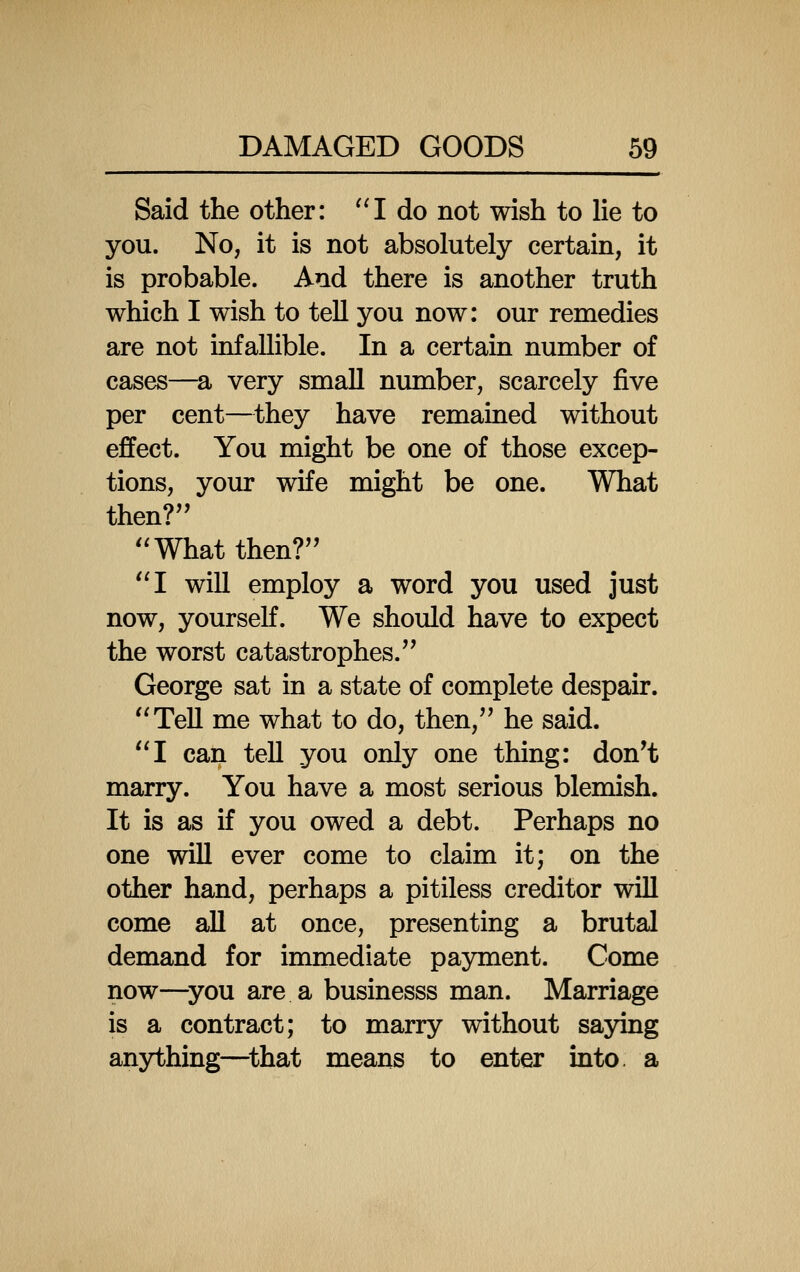 DAMAGED GOODS 59

Said the other: "I do not wish to lie to you. No, it is not absolutely certain, it is probable. And there is another truth which I wish to tell you now: our remedies are not infallible. In a certain number of cases—a very small number, scarcely five per cent—they have remained without effect. You might be one of those exceptions, your wife might be one. What then?"

"What then?"

"I will employ a word you used just now, yourself. We should have to expect the worst catastrophes."

George sat in a state of complete despair.

"Tell me what to do, then," he said.

"I can tell you only one thing: don't marry. You have a most serious blemish. It is as if you owed a debt. Perhaps no one will ever come to claim it; on the other hand, perhaps a pitiless creditor will come all at once, presenting a brutal demand for immediate payment. Come now—you are a businesss man. Marriage is a contract; to marry without saying anything—that means to enter into a